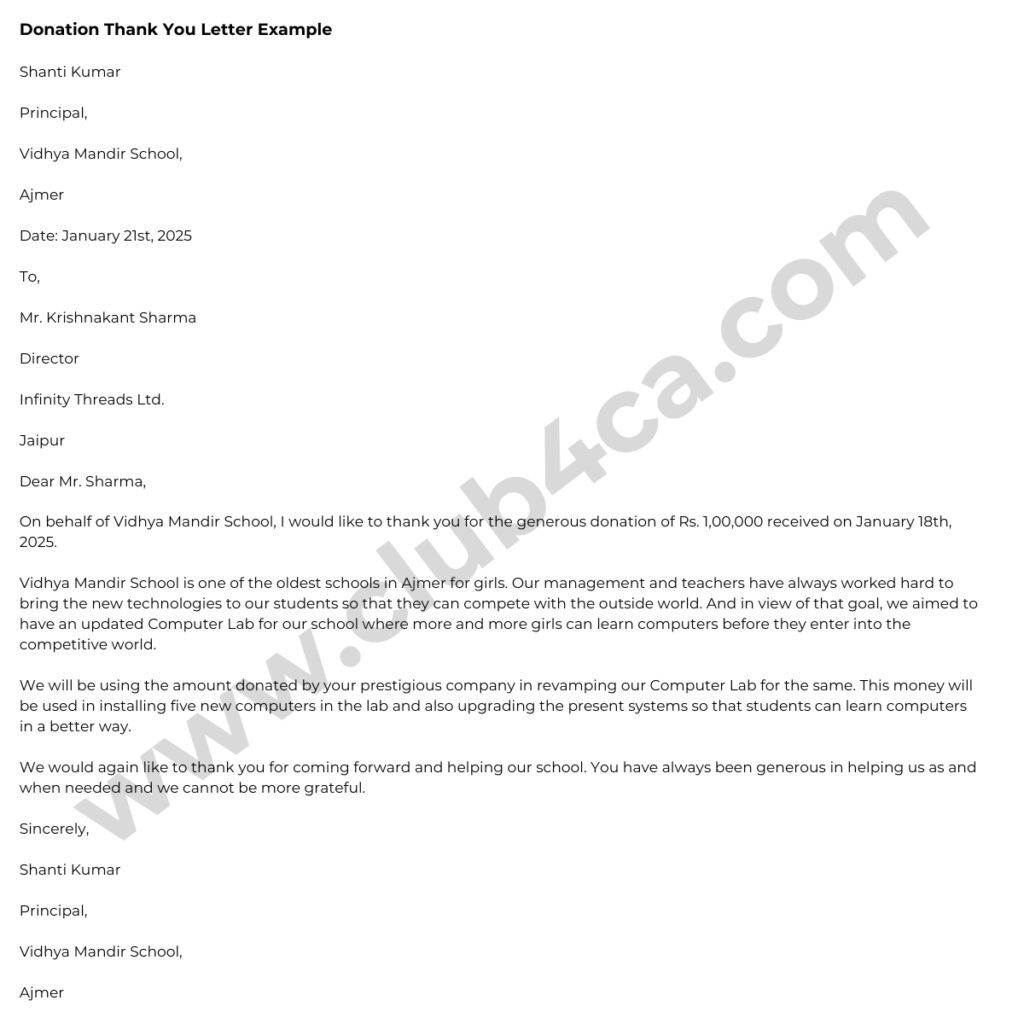 Donation Thank You Letter Example

Shanti Kumar

Principal,

Vidhya Mandir School,

Ajmer

Date: January 21st, 2025

To,

Mr. Krishnakant Sharma

Director

Infinity Threads Ltd.

Jaipur

Dear Mr. Sharma,

On behalf of Vidhya Mandir School, I would like to thank you for the generous donation of Rs. 1,00,000 received on January 18th, 2025.

Vidhya Mandir School is one of the oldest schools in Ajmer for girls. Our management and teachers have always worked hard to bring the new technologies to our students so that they can compete with the outside world. And in view of that goal, we aimed to have an updated Computer Lab for our school where more and more girls can learn computers before they enter into the competitive world.

We will be using the amount donated by your prestigious company in revamping our Computer Lab for the same. This money will be used in installing five new computers in the lab and also upgrading the present systems so that students can learn computers in a better way.

We would again like to thank you for coming forward and helping our school. You have always been generous in helping us as and when needed and we cannot be more grateful.

Sincerely,

Shanti Kumar

Principal,

Vidhya Mandir School,

Ajmer

www.club4ca.com